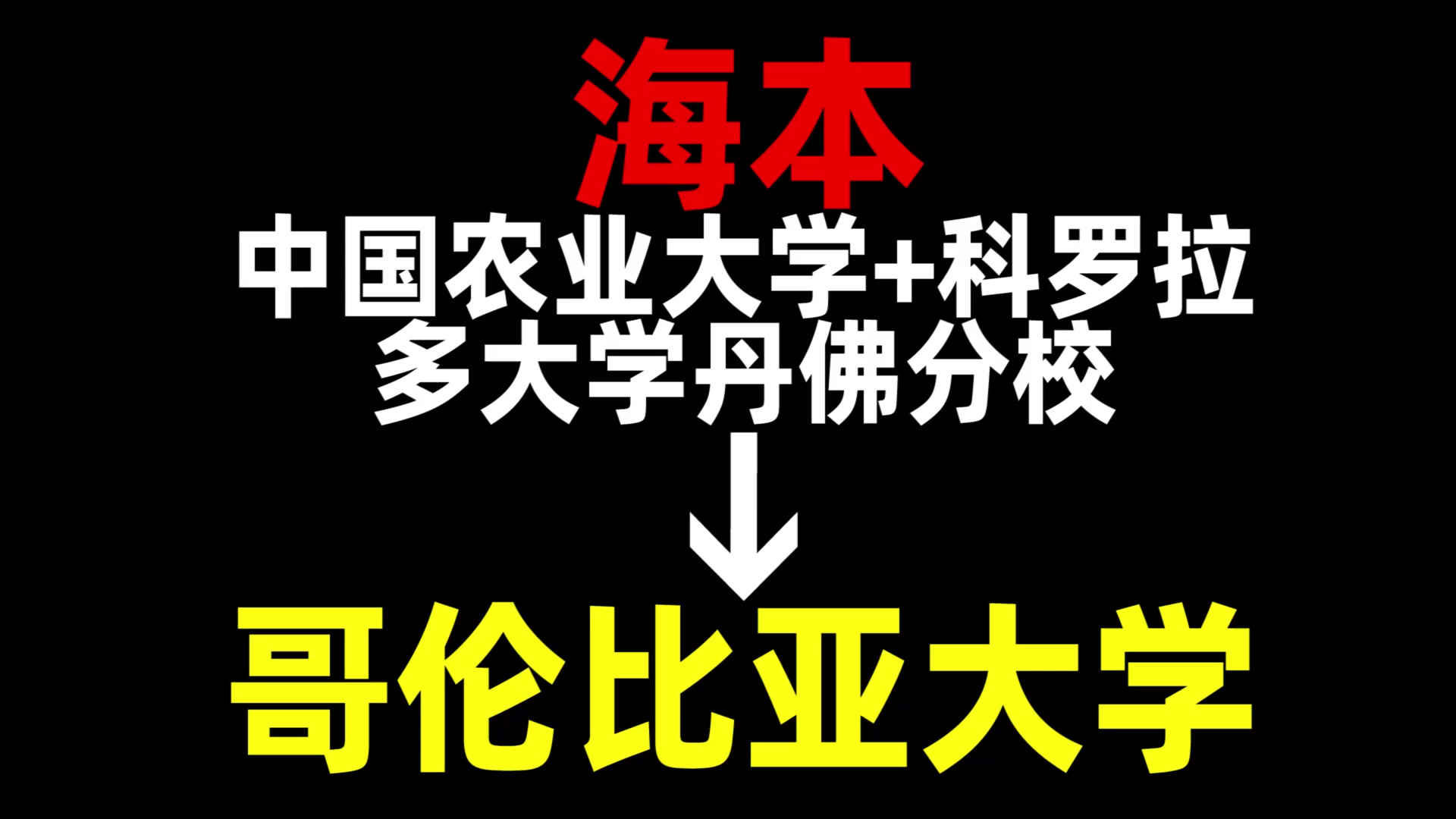 海本

中国农业大学+科罗拉多大学丹佛分校

↓

哥伦比亚大学